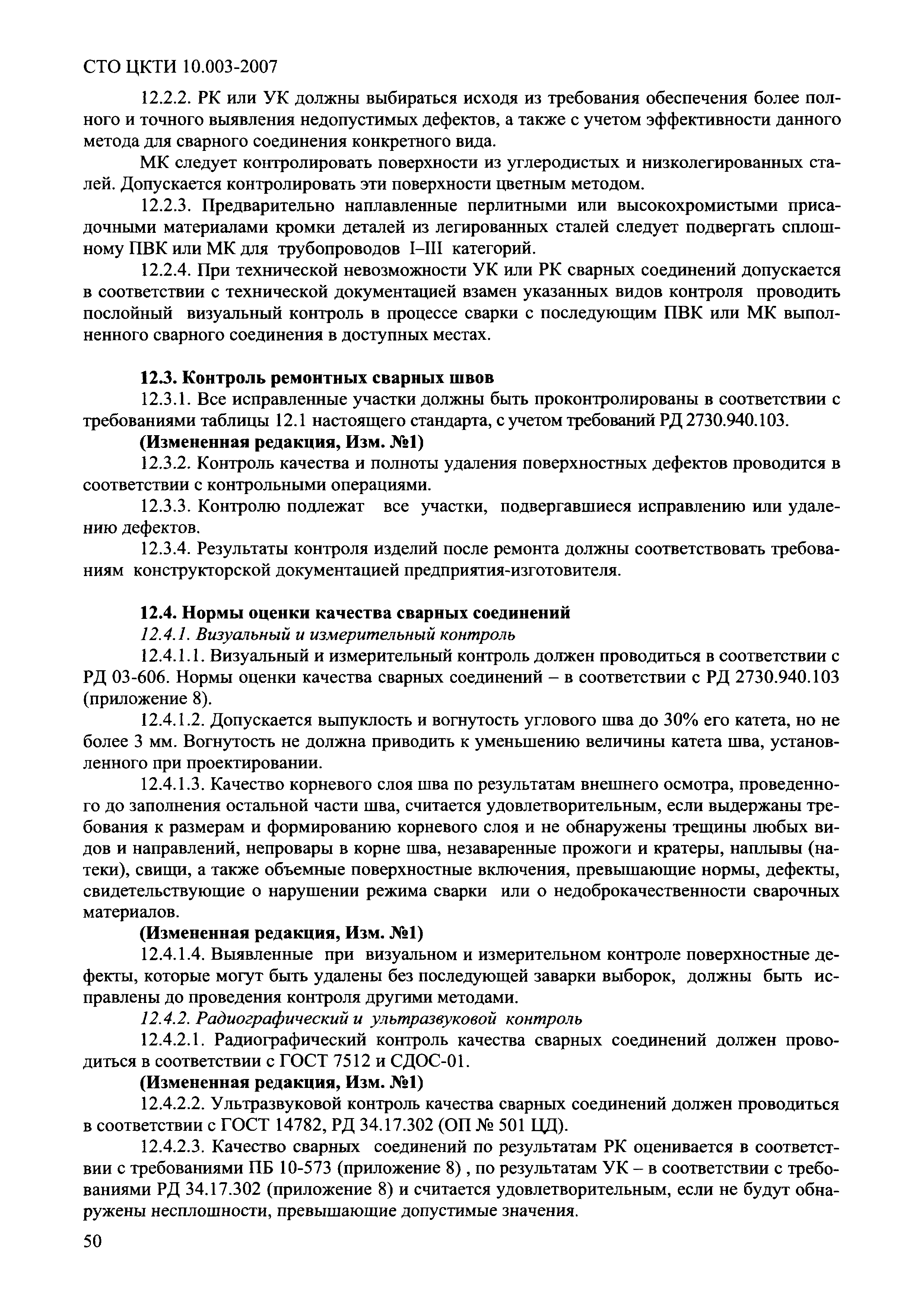 СТО ЦКТИ 10.003-2007

12.2.2. РК или УК должны выбираться исходя из требования обеспечения более полного и точного выявления недопустимых дефектов, а также с учетом эффективности данного метода для сварного соединения конкретного вида.

МК следует контролировать поверхности из углеродистых и низколегированных сталей. Допускается контролировать эти поверхности цветным методом.

12.2.3. Предварительно наплавленные перлитными или высокохромистыми присадочными материалами кромки деталей из легированных сталей следует подвергать сплошному ПВК или МК для трубопроводов I–III категорий.

12.2.4. При технической невозможности УК или РК сварных соединений допускается в соответствии с технической документацией взамен указанных видов контроля проводить послойный визуальный контроль в процессе сварки с последующим ПВК или МК выполненного сварного соединения в доступных местах.

12.3. Контроль ремонтных сварных швов

12.3.1. Все исправленные участки должны быть проконтролированы в соответствии с требованиями таблицы 12.1 настоящего стандарта, с учетом требований РД 2730.940.103.

(Измененная редакция, Изм. №1)

12.3.2. Контроль качества и полноты удаления поверхностных дефектов проводится в соответствии с контрольными операциями.

12.3.3. Контролю подлежат все участки, подвергавшиеся исправлению или удалению дефектов.

12.3.4. Результаты контроля изделий после ремонта должны соответствовать требованиям конструкторской документацией предприятия-изготовителя.

12.4. Нормы оценки качества сварных соединений

12.4.1. Визуальный и измерительный контроль

12.4.1.1. Визуальный и измерительный контроль должен проводиться в соответствии с РД 03-606. Нормы оценки качества сварных соединений – в соответствии с РД 2730.940.103 (приложение 8).

12.4.1.2. Допускается выпуклость и вогнутость углового шва до 30% его катета, но не более 3 мм. Вогнутость не должна приводить к уменьшению величины катета шва, установленного при проектировании.

12.4.1.3. Качество корневого слоя шва по результатам внешнего осмотра, проведенного до заполнения остальной части шва, считается удовлетворительным, если выдержаны требования к размерам и формированию корневого слоя и не обнаружены трещины любых видов и направлений, непровары в корне шва, незаваренные прожоги и кратеры, наплывы (натеки), свищи, а также объемные поверхностные включения, превышающие нормы, дефекты, свидетельствующие о нарушении режима сварки или о недоброкачественности сварочных материалов.

(Измененная редакция, Изм. №1)

12.4.1.4. Выявленные при визуальном и измерительном контроле поверхностные дефекты, которые могут быть удалены без последующей заварки выборок, должны быть исправлены до проведения контроля другими методами.

12.4.2. Радиографический и ультразвуковой контроль

12.4.2.1. Радиографический контроль качества сварных соединений должен проводиться в соответствии с ГОСТ 7512 и СДОС-01.

(Измененная редакция, Изм. №1)

12.4.2.2. Ультразвуковой контроль качества сварных соединений должен проводиться в соответствии с ГОСТ 14782, РД 34.17.302 (ОП № 501 ЦД).

12.4.2.3. Качество сварных соединений по результатам РК оценивается в соответствии с требованиями ПБ 10-573 (приложение 8) , по результатам УК – в соответствии с требованиями РД 34.17.302 (приложение 8) и считается удовлетворительным, если не будут обнаружены несплошности, превышающие допустимые значения.

50